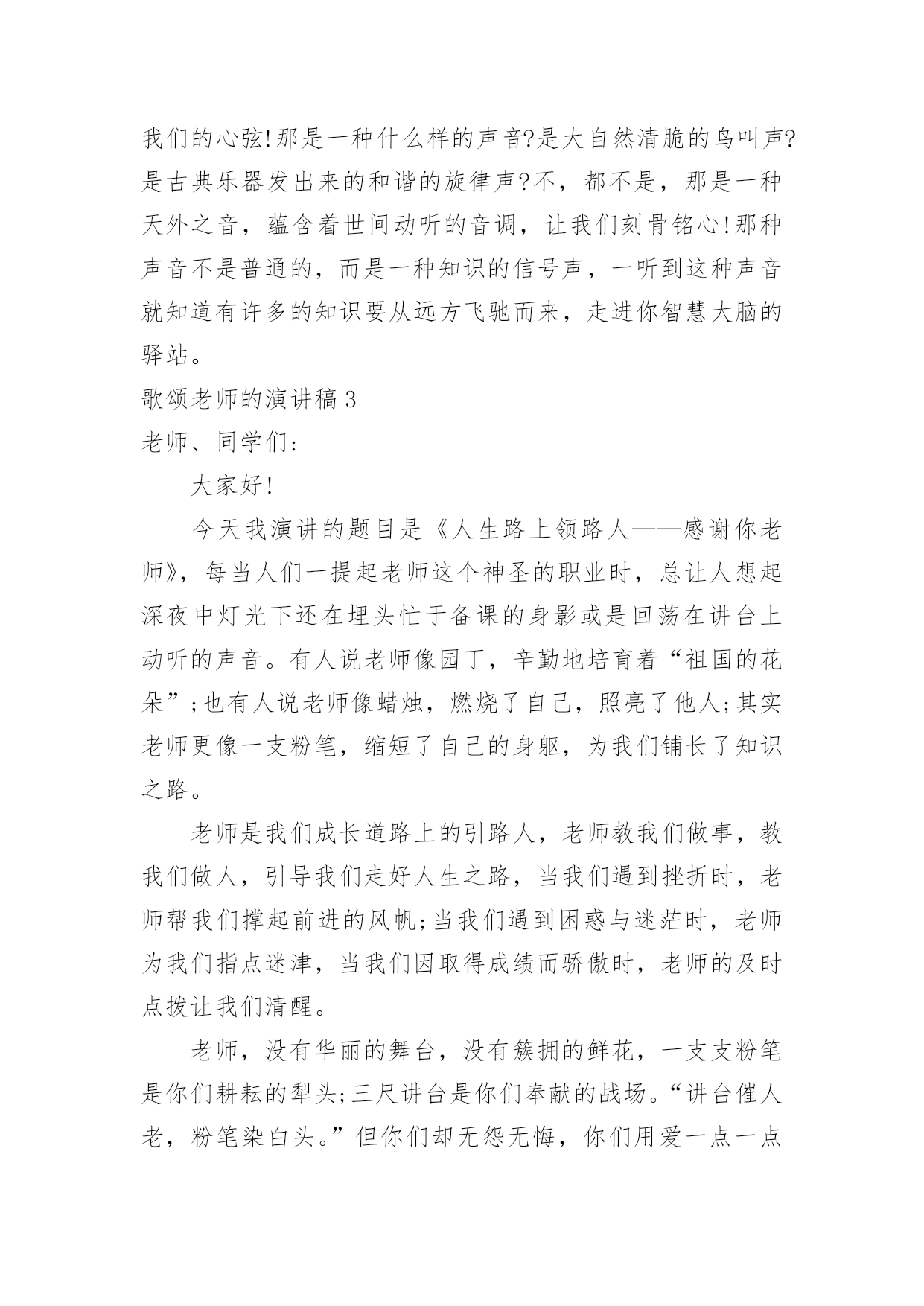 我们的心弦!那是一种什么样的声音?是大自然清脆的鸟叫声?是古典乐器发出来的和谐的旋律声?不，都不是，那是一种天外之音，蕴含着世间动听的音调，让我们刻骨铭心!那种声音不是普通的，而是一种知识的信号声，一听到这种声音就知道有许多的知识要从远方飞驰而来，走进你智慧大脑的驿站。

歌颂老师的演讲稿 3

老师、同学们:

大家好!

今天我演讲的题目是《人生路上领路人——感谢你老师》，每当人们一提起老师这个神圣的职业时，总让人想起深夜中灯光下还在埋头忙于备课的身影或是回荡在讲台上动听的声音。有人说老师像园丁，辛勤地培育着“祖国的花朵”;也有人说老师像蜡烛，燃烧了自己，照亮了他人;其实老师更像一支粉笔，缩短了自己的身躯，为我们铺长了知识之路。

老师是我们成长道路上的引路人，老师教我们做事，教我们做人，引导我们走好人生之路，当我们遇到挫折时，老师帮我们撑起前进的风帆;当我们遇到困惑与迷茫时，老师为我们指点迷津，当我们因取得成绩而骄傲时，老师的及时点拨让我们清醒。

老师，没有华丽的舞台，没有簇拥的鲜花，一支支粉笔是你们耕耘的犁头;三尺讲台是你们奉献的战场。“讲台催人老，粉笔染白头。”但你们却无怨无悔，你们用爱一点一点